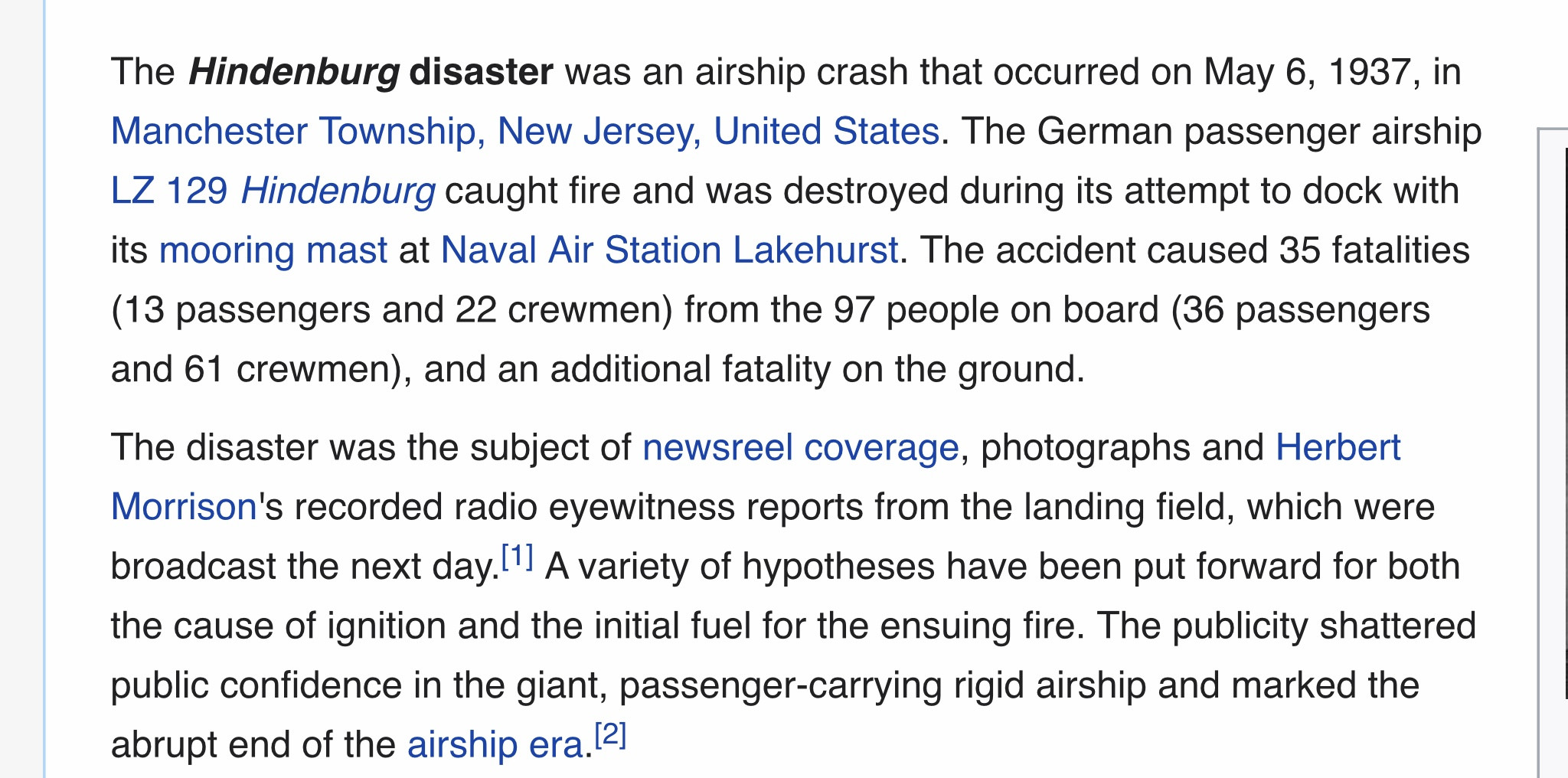 The Hindenburg disaster was an airship crash that occurred on May 6, 1937, in Manchester Township, New Jersey, United States. The German passenger airship LZ 129 Hindenburg caught fire and was destroyed during its attempt to dock with its mooring mast at Naval Air Station Lakehurst. The accident caused 35 fatalities (13 passengers and 22 crewmen) from the 97 people on board (36 passengers and 61 crewmen), and an additional fatality on the ground.

The disaster was the subject of newsreel coverage, photographs and Herbert Morrison's recorded radio eyewitness reports from the landing field, which were broadcast the next day.[1] A variety of hypotheses have been put forward for both the cause of ignition and the initial fuel for the ensuing fire. The publicity shattered public confidence in the giant, passenger-carrying rigid airship and marked the abrupt end of the airship era.[2]